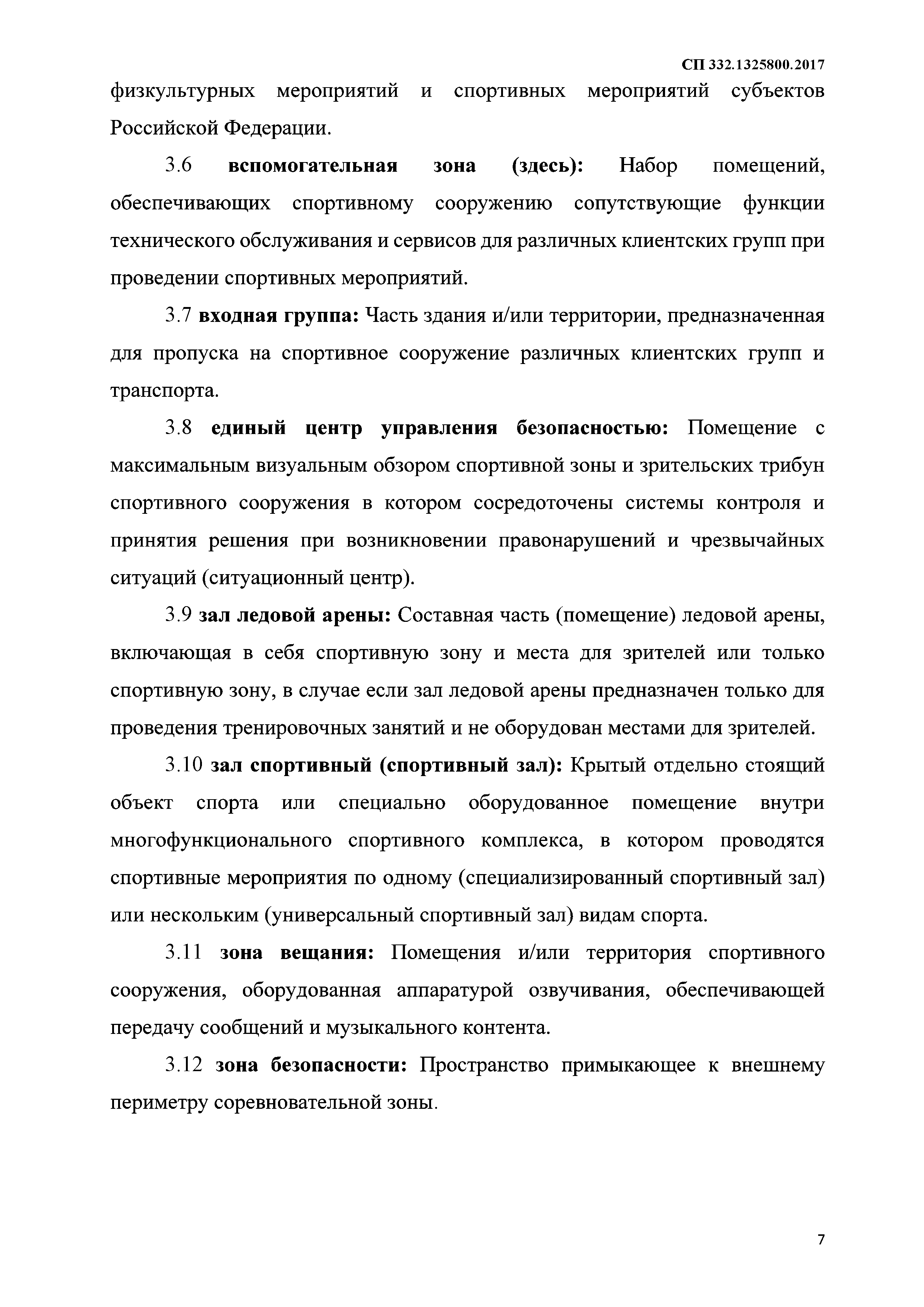 СП 332.1325800.2017

физкультурных мероприятий и спортивных мероприятий субъектов Российской Федерации.

3.6 вспомогательная зона (здесь): Набор помещений, обеспечивающих спортивному сооружению сопутствующие функции технического обслуживания и сервисов для различных клиентских групп при проведении спортивных мероприятий.

3.7 входная группа: Часть здания и/или территории, предназначенная для пропуска на спортивное сооружение различных клиентских групп и транспорта.

3.8 единый центр управления безопасностью: Помещение с максимальным визуальным обзором спортивной зоны и зрительских трибун спортивного сооружения в котором сосредоточены системы контроля и принятия решения при возникновении правонарушений и чрезвычайных ситуаций (ситуационный центр).

3.9 зал ледовой арены: Составная часть (помещение) ледовой арены, включающая в себя спортивную зону и места для зрителей или только спортивную зону, в случае если зал ледовой арены предназначен только для проведения тренировочных занятий и не оборудован местами для зрителей.

3.10 зал спортивный (спортивный зал): Крытый отдельно стоящий объект спорта или специально оборудованное помещение внутри многофункционального спортивного комплекса, в котором проводятся спортивные мероприятия по одному (специализированный спортивный зал) или нескольким (универсальный спортивный зал) видам спорта.

3.11 зона вещания: Помещения и/или территория спортивного сооружения, оборудованная аппаратурой озвучивания, обеспечивающей передачу сообщений и музыкального контента.

3.12 зона безопасности: Пространство примыкающее к внешнему периметру соревновательной зоны.

7